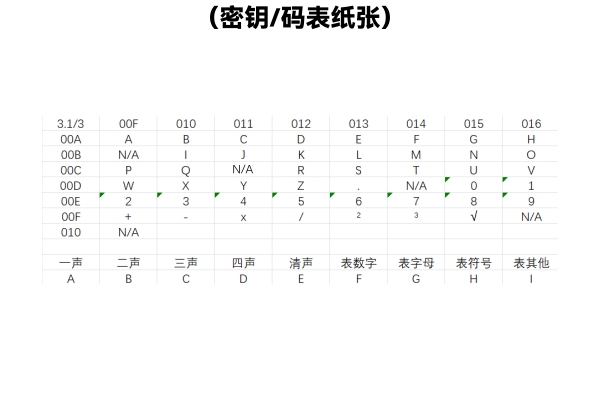 （密钥/码表纸张）

| 3.1/3 | 00F | 010 | 011 | 012 | 013 | 014 | 015 | 016 |
|---|---|---|---|---|---|---|---|---|
| 00A | A | B | C | D | E | F | G | H |
| 00B | N/A | I | J | K | L | M | N | O |
| 00C | P | Q | N/A | R | S | T | U | V |
| 00D | W | X | Y | Z | . | N/A | 0 | 1 |
| 00E | 2 | 3 | 4 | 5 | 6 | 7 | 8 | 9 |
| 00F | + | - | x | / | $^2$ | $^3$ | √ | N/A |
| 010 | N/A | | | | | | | |
| | | | | | | | | |
| 一声 | 二声 | 三声 | 四声 | 清声 | 表数字 | 表字母 | 表符号 | 表其他 |
| A | B | C | D | E | F | G | H | I |